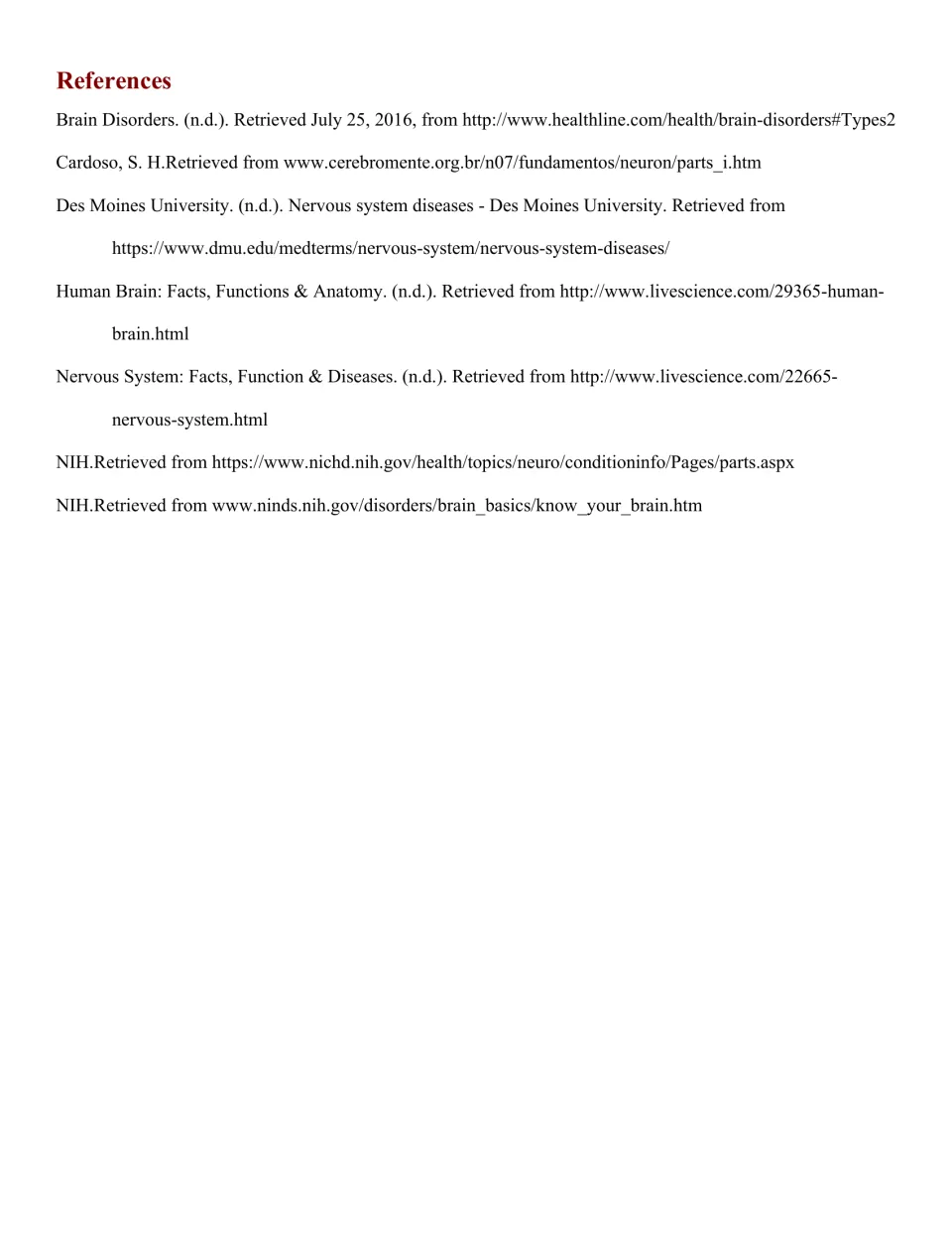 References

Brain Disorders. (n.d.). Retrieved July 25, 2016, from http://www.healthline.com/health/brain-disorders#Types2

Cardoso, S. H.Retrieved from www.cerebromente.org.br/n07/fundamentos/neuron/parts_i.htm

Des Moines University. (n.d.). Nervous system diseases - Des Moines University. Retrieved from https://www.dmu.edu/medterms/nervous-system/nervous-system-diseases/

Human Brain: Facts, Functions & Anatomy. (n.d.). Retrieved from http://www.livescience.com/29365-human-brain.html

Nervous System: Facts, Function & Diseases. (n.d.). Retrieved from http://www.livescience.com/22665-nervous-system.html

NIH.Retrieved from https://www.nichd.nih.gov/health/topics/neuro/conditioninfo/Pages/parts.aspx

NIH.Retrieved from www.ninds.nih.gov/disorders/brain_basics/know_your_brain.htm